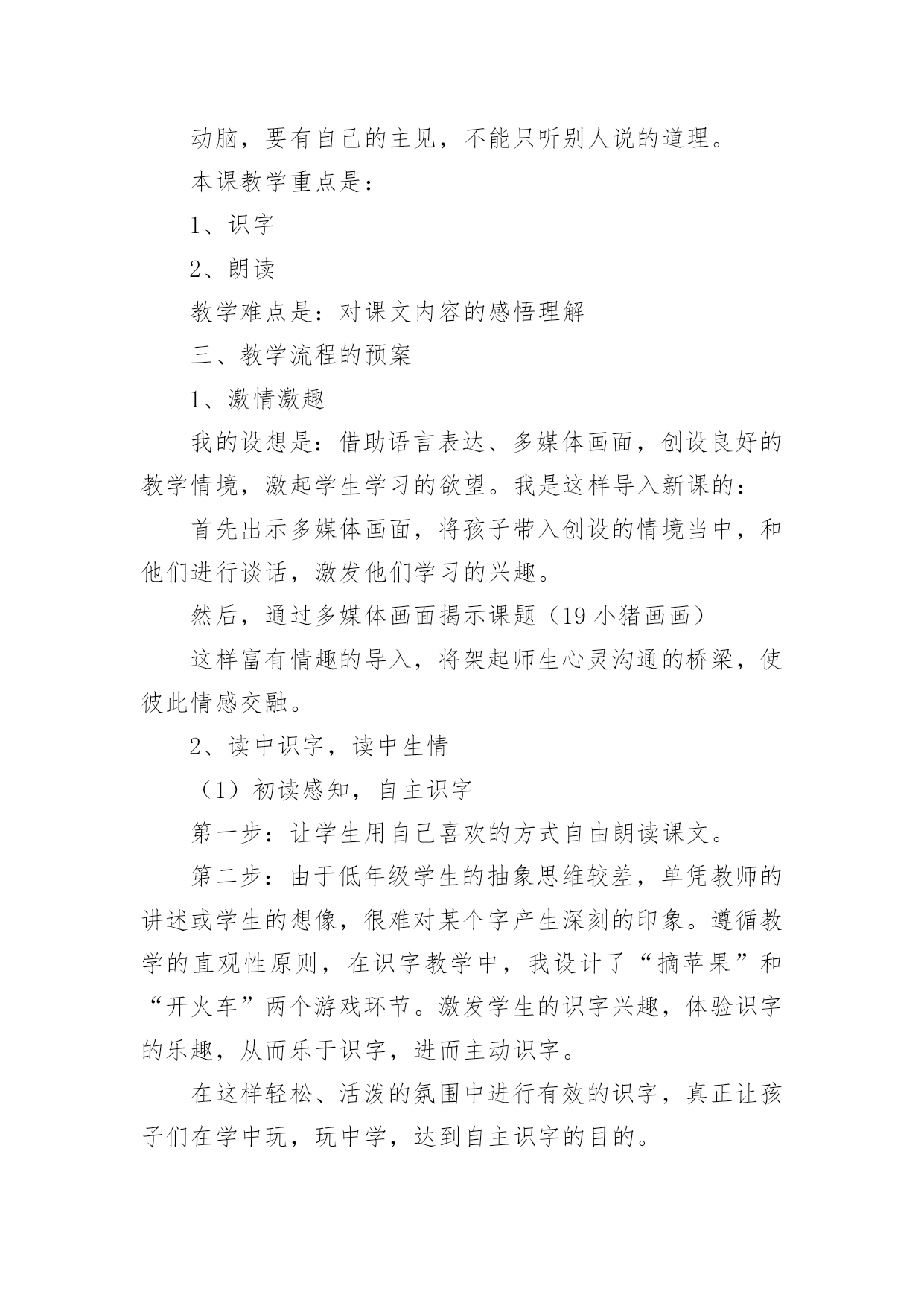 动脑，要有自己的主见，不能只听别人说的道理。

本课教学重点是：

1、识字

2、朗读

教学难点是：对课文内容的感悟理解

三、教学流程的预案

1、激情激趣

我的设想是：借助语言表达、多媒体画面，创设良好的教学情境，激起学生学习的欲望。我是这样导入新课的：

首先出示多媒体画面，将孩子带入创设的情境当中，和他们进行谈话，激发他们学习的兴趣。

然后，通过多媒体画面揭示课题（19 小猪画画）

这样富有情趣的导入，将架起师生心灵沟通的桥梁，使彼此情感交融。

2、读中识字，读中生情

（1）初读感知，自主识字

第一步：让学生用自己喜欢的方式自由朗读课文。

第二步：由于低年级学生的抽象思维较差，单凭教师的讲述或学生的想像，很难对某个字产生深刻的印象。遵循教学的直观性原则，在识字教学中，我设计了“摘苹果”和“开火车”两个游戏环节。激发学生的识字兴趣，体验识字的乐趣，从而乐于识字，进而主动识字。

在这样轻松、活泼的氛围中进行有效的识字，真正让孩子们在学中玩，玩中学，达到自主识字的目的。